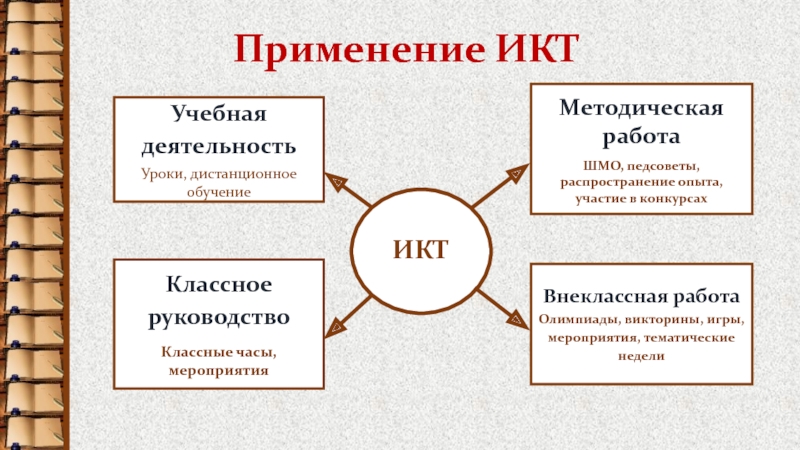 Применение ИКТ

Учебная деятельность
Уроки, дистанционное обучение

Методическая работа
ШМО, педсоветы, распространение опыта, участие в конкурсах

ИКТ

Классное руководство
Классные часы, мероприятия

Внеклассная работа
Олимпиады, викторины, игры, мероприятия, тематические недели